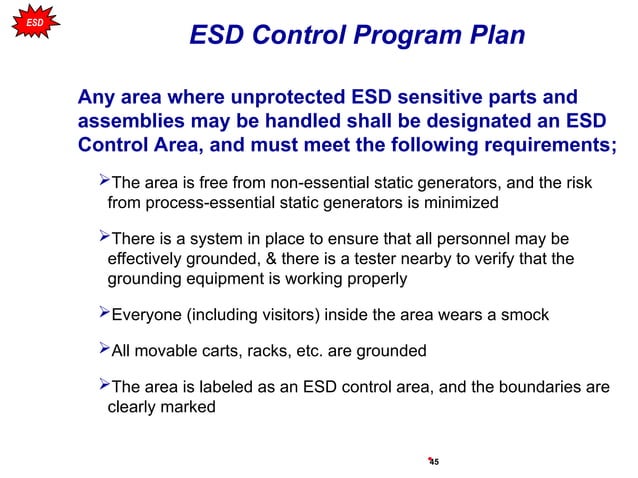 ESD

ESD Control Program Plan

Any area where unprotected ESD sensitive parts and assemblies may be handled shall be designated an ESD Control Area, and must meet the following requirements;

➢The area is free from non-essential static generators, and the risk from process-essential static generators is minimized

➢There is a system in place to ensure that all personnel may be effectively grounded, & there is a tester nearby to verify that the grounding equipment is working properly

➢Everyone (including visitors) inside the area wears a smock

➢All movable carts, racks, etc. are grounded

➢The area is labeled as an ESD control area, and the boundaries are clearly marked

45